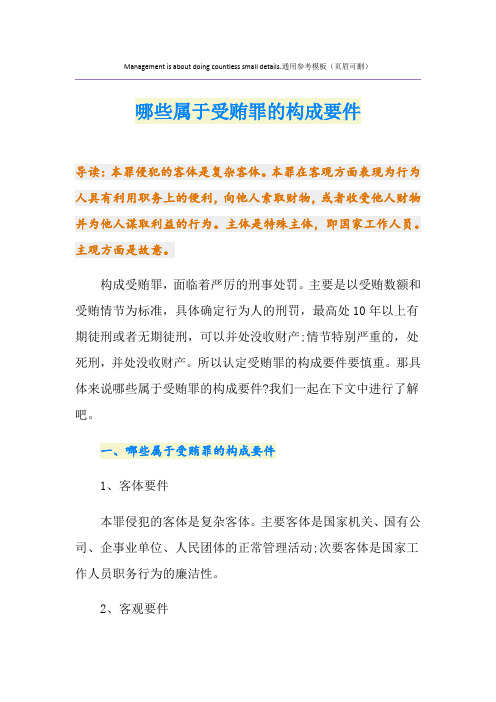 Management is about doing countless small details.通用参考模板（页眉可删）

哪些属于受贿罪的构成要件

导读：本罪侵犯的客体是复杂客体。本罪在客观方面表现为行为人具有利用职务上的便利，向他人索取财物，或者收受他人财物并为他人谋取利益的行为。主体是特殊主体，即国家工作人员。主观方面是故意。

构成受贿罪，面临着严厉的刑事处罚。主要是以受贿数额和受贿情节为标准，具体确定行为人的刑罚，最高处10年以上有期徒刑或者无期徒刑，可以并处没收财产;情节特别严重的，处死刑，并处没收财产。所以认定受贿罪的构成要件要慎重。那具体来说哪些属于受贿罪的构成要件?我们一起在下文中进行了解吧。

一、哪些属于受贿罪的构成要件

1、客体要件

本罪侵犯的客体是复杂客体。主要客体是国家机关、国有公司、企事业单位、人民团体的正常管理活动;次要客体是国家工作人员职务行为的廉洁性。

2、客观要件